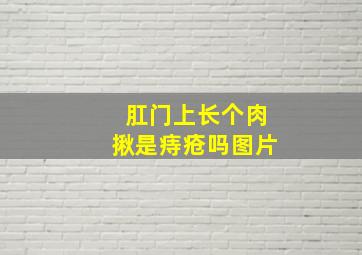 肛门上长个肉揪是痔疮吗图片